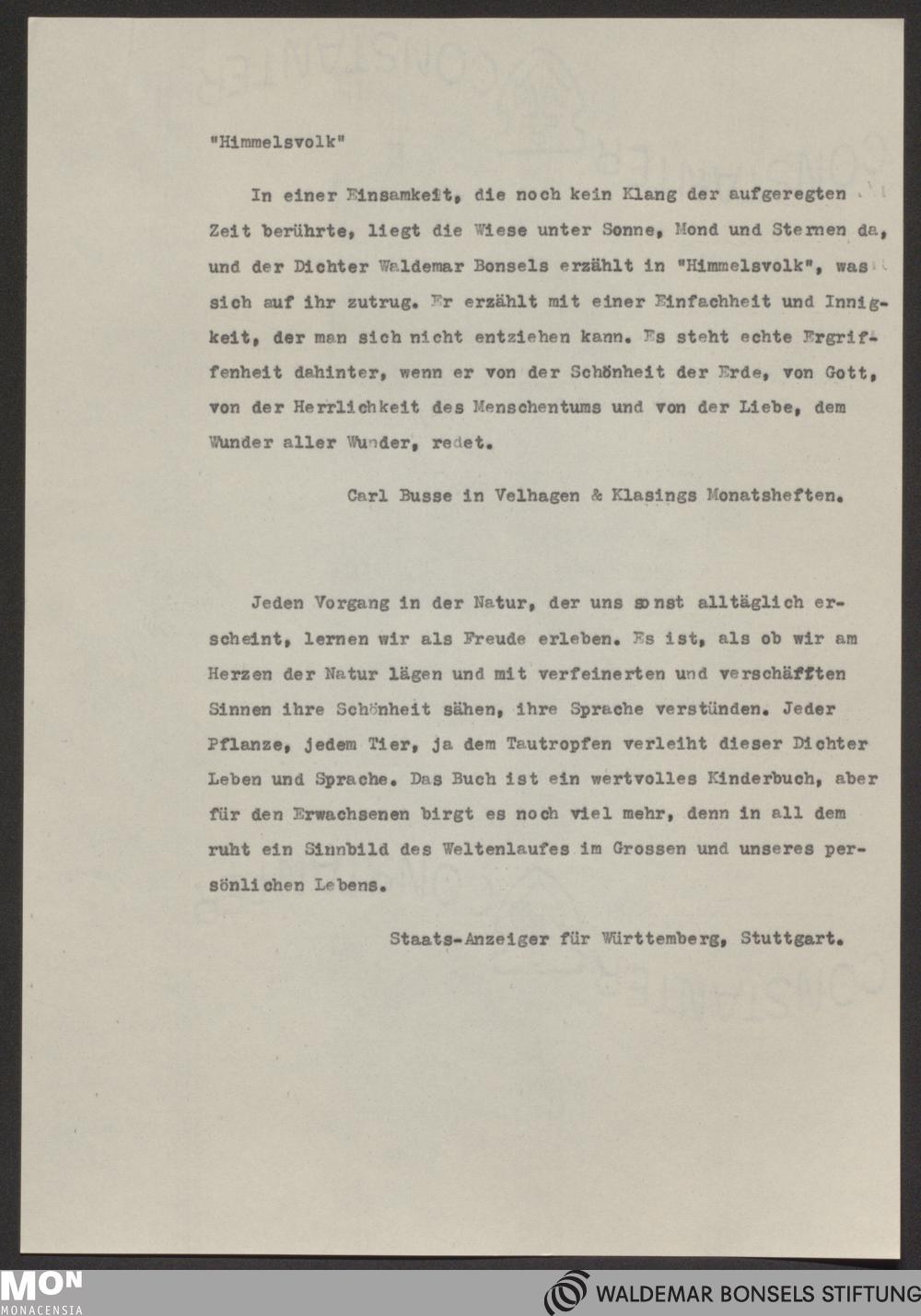 "Himmelsvolk"

In einer Einsamkeit, die noch kein Klang der aufgeregten Zeit berührte, liegt die Wiese unter Sonne, Mond und Sternen da, und der Dichter Waldemar Bonsels erzählt in "Himmelsvolk", was sich auf ihr zutrug. Er erzählt mit einer Einfachheit und Innigkeit, der man sich nicht entziehen kann. Es steht echte Ergriffenheit dahinter, wenn er von der Schönheit der Erde, von Gott, von der Herrlichkeit des Menschentums und von der Liebe, dem Wunder aller Wunder, redet.

Carl Busse in Velhagen & Klasings Monatsheften.

Jeden Vorgang in der Natur, der uns sonst alltäglich erscheint, lernen wir als Freude erleben. Es ist, als ob wir am Herzen der Natur lägen und mit verfeinerten und verschäfften Sinnen ihre Schönheit sähen, ihre Sprache verstünden. Jeder Pflanze, jedem Tier, ja dem Tautropfen verleiht dieser Dichter Leben und Sprache. Das Buch ist ein wertvolles Kinderbuch, aber für den Erwachsenen birgt es noch viel mehr, denn in all dem ruht ein Sinnbild des Weltenlaufes im Grossen und unseres persönlichen Lebens.

Staats-Anzeiger für Württemberg, Stuttgart.

MON
MONACENSIA

WALDEMAR BONSELS STIFTUNG